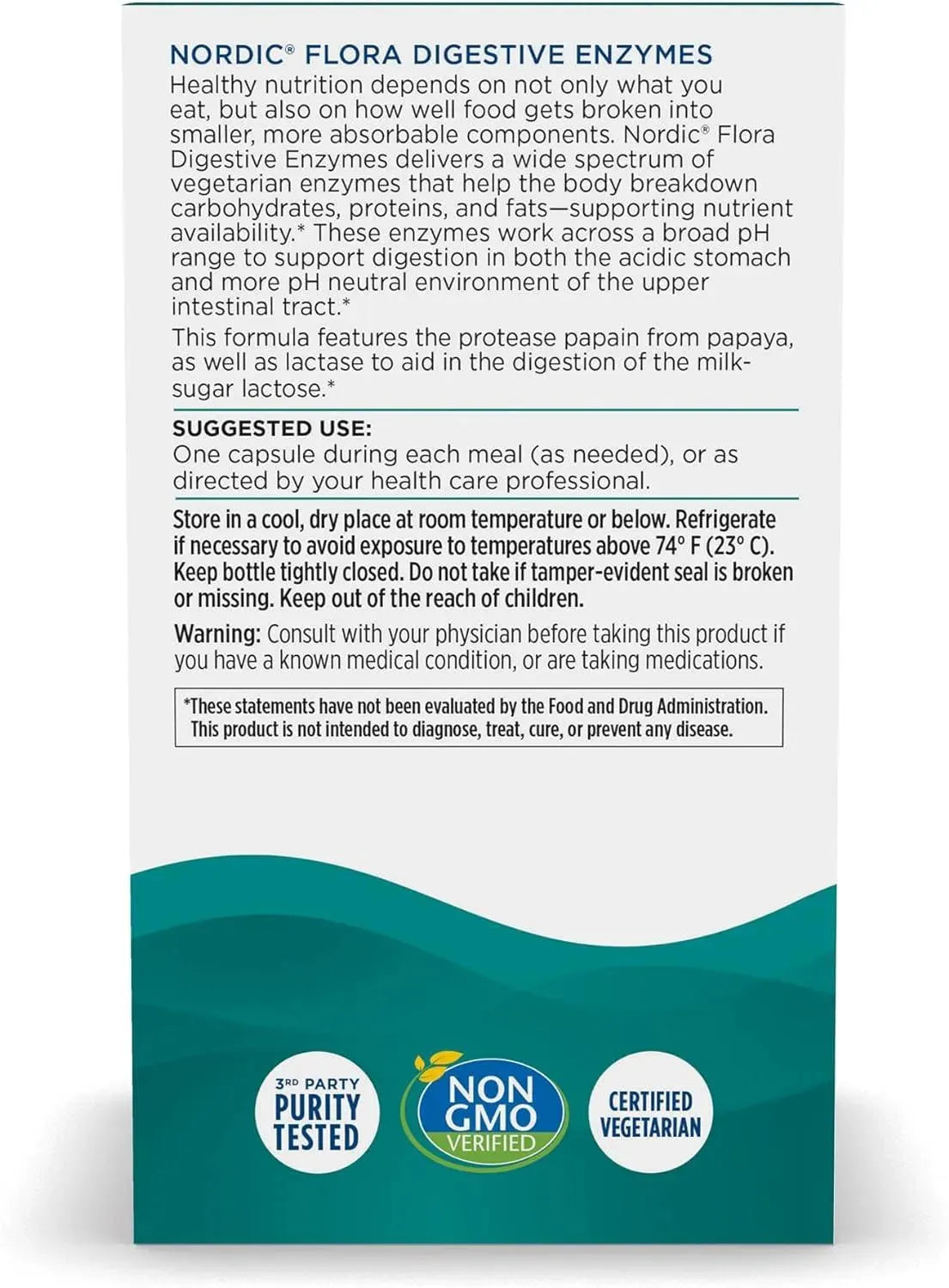 NORDIC® FLORA DIGESTIVE ENZYMES

Healthy nutrition depends on not only what you eat, but also on how well food gets broken into smaller, more absorbable components. Nordic® Flora Digestive Enzymes delivers a wide spectrum of vegetarian enzymes that help the body breakdown carbohydrates, proteins, and fats—supporting nutrient availability.* These enzymes work across a broad pH range to support digestion in both the acidic stomach and more pH neutral environment of the upper intestinal tract.*

This formula features the protease papain from papaya, as well as lactase to aid in the digestion of the milk-sugar lactose.*

SUGGESTED USE:
One capsule during each meal (as needed), or as directed by your health care professional.

Store in a cool, dry place at room temperature or below. Refrigerate if necessary to avoid exposure to temperatures above 74° F (23° C). Keep bottle tightly closed. Do not take if tamper-evident seal is broken or missing. Keep out of the reach of children.

Warning: Consult with your physician before taking this product if you have a known medical condition, or are taking medications.

*These statements have not been evaluated by the Food and Drug Administration. This product is not intended to diagnose, treat, cure, or prevent any disease.

3RD PARTY PURITY TESTED

NON GMO VERIFIED

CERTIFIED VEGETARIAN